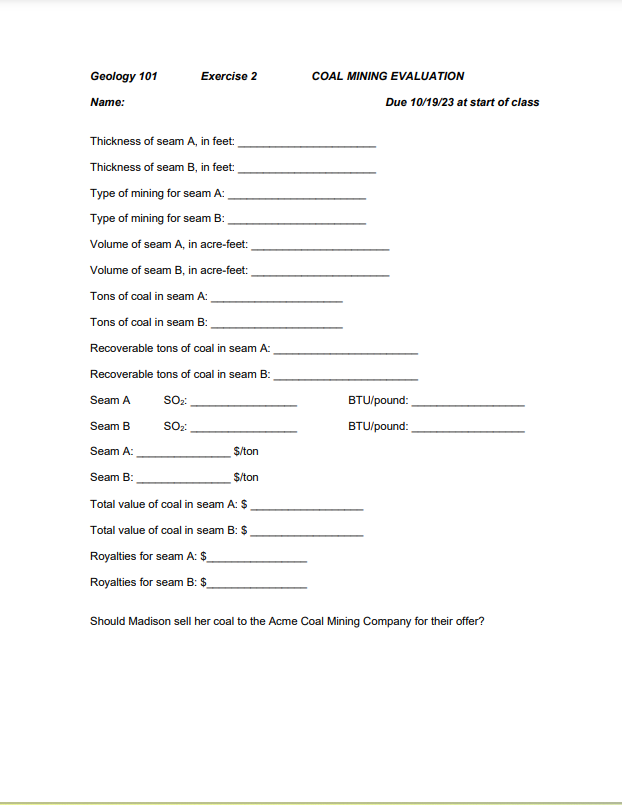 Geology 101 Exercise 2 COAL MINING EVALUATION

Name: Due 10/19/23 at start of class

Thickness of seam A, in feet: ____

Thickness of seam B, in feet: ____

Type of mining for seam A: ____

Type of mining for seam B: ____

Volume of seam A, in acre-feet: ____

Volume of seam B, in acre-feet: ____

Tons of coal in seam A: ____

Tons of coal in seam B: ____

Recoverable tons of coal in seam A: ____

Recoverable tons of coal in seam B: ____

Seam A $SO_2$: ____ BTU/pound: ____

Seam B $SO_2$: ____ BTU/pound: ____

Seam A: ____ $/ton

Seam B: ____ $/ton

Total value of coal in seam A: $ ____

Total value of coal in seam B: $ ____

Royalties for seam A: $____

Royalties for seam B: $____

Should Madison sell her coal to the Acme Coal Mining Company for their offer?